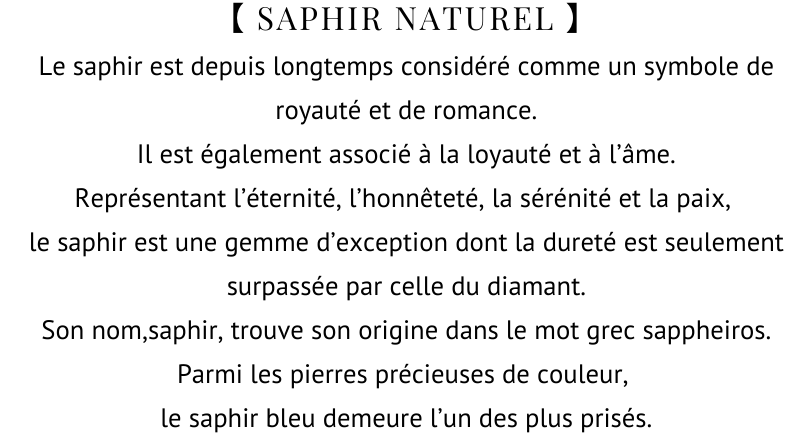 【 SAPHIR NATUREL 】

Le saphir est depuis longtemps considéré comme un symbole de royauté et de romance.
Il est également associé à la loyauté et à l’âme.
Représentant l’éternité, l’honnêteté, la sérénité et la paix,
le saphir est une gemme d’exception dont la dureté est seulement surpassée par celle du diamant.
Son nom,saphir, trouve son origine dans le mot grec sappheiros.
Parmi les pierres précieuses de couleur,
le saphir bleu demeure l’un des plus prisés.